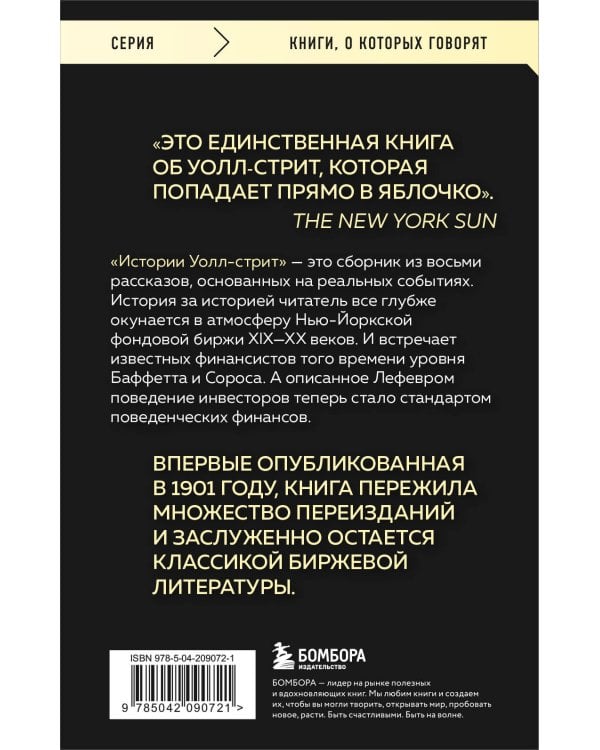 СЕРИЯ

КНИГИ, О КОТОРЫХ ГОВОРЯТ

«ЭТО ЕДИНСТВЕННАЯ КНИГА ОБ УОЛЛ-СТРИТ, КОТОРАЯ ПОПАДАЕТ ПРЯМО В ЯБЛОЧКО».
THE NEW YORK SUN

«Истории Уолл-стрит» — это сборник из восьми рассказов, основанных на реальных событиях. История за историей читатель все глубже окунается в атмосферу Нью-Йоркской фондовой биржи XIX—XX веков. И встречает известных финансистов того времени уровня Баффетта и Сороса. А описанное Лефевром поведение инвесторов теперь стало стандартом поведенческих финансов.

ВПЕРВЫЕ ОПУБЛИКОВАННАЯ В 1901 ГОДУ, КНИГА ПЕРЕЖИЛА МНОЖЕСТВО ПЕРЕИЗДАНИЙ И ЗАСЛУЖЕННО ОСТАЕТСЯ КЛАССИКОЙ БИРЖЕВОЙ ЛИТЕРАТУРЫ.

ISBN 978-5-04-209072-1

9 785042 090721 >

БОМБОРА
ИЗДАТЕЛЬСТВО

БОМБОРА — лидер на рынке полезных и вдохновляющих книг. Мы любим книги и создаем их, чтобы вы могли творить, открывать мир, пробовать новое, расти. Быть счастливыми. Быть на волне.